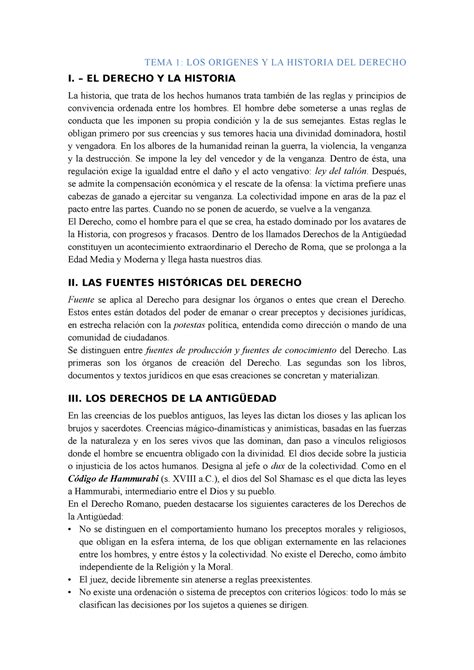 TEMA 1: LOS ORIGENES Y LA HISTORIA DEL DERECHO

I. – EL DERECHO Y LA HISTORIA

La historia, que trata de los hechos humanos trata también de las reglas y principios de convivencia ordenada entre los hombres. El hombre debe someterse a unas reglas de conducta que les imponen su propia condición y la de sus semejantes. Estas reglas le obligan primero por sus creencias y sus temores hacia una divinidad dominadora, hostil y vengadora. En los albores de la humanidad reinan la guerra, la violencia, la venganza y la destrucción. Se impone la ley del vencedor y de la venganza. Dentro de ésta, una regulación exige la igualdad entre el daño y el acto vengativo: ley del talión. Después, se admite la compensación económica y el rescate de la ofensa: la víctima prefiere unas cabezas de ganado a ejercitar su venganza. La colectividad impone en aras de la paz el pacto entre las partes. Cuando no se ponen de acuerdo, se vuelve a la venganza.
El Derecho, como el hombre para el que se crea, ha estado dominado por los avatares de la Historia, con progresos y fracasos. Dentro de los llamados Derechos de la Antigüedad constituyen un acontecimiento extraordinario el Derecho de Roma, que se prolonga a la Edad Media y Moderna y llega hasta nuestros días.

II. LAS FUENTES HISTÓRICAS DEL DERECHO

Fuente se aplica al Derecho para designar los órganos o entes que crean el Derecho. Estos entes están dotados del poder de emanar o crear preceptos y decisiones jurídicas, en estrecha relación con la potestas política, entendida como dirección o mando de una comunidad de ciudadanos.
Se distinguen entre fuentes de producción y fuentes de conocimiento del Derecho. Las primeras son los órganos de creación del Derecho. Las segundas son los libros, documentos y textos jurídicos en que esas creaciones se concretan y materializan.

III. LOS DERECHOS DE LA ANTIGÜEDAD

En las creencias de los pueblos antiguos, las leyes las dictan los dioses y las aplican los brujos y sacerdotes. Creencias mágico-dinamísticas y animísticas, basadas en las fuerzas de la naturaleza y en los seres vivos que las dominan, dan paso a vínculos religiosos donde el hombre se encuentra obligado con la divinidad. El dios decide sobre la justicia o injusticia de los actos humanos. Designa al jefe o dux de la colectividad. Como en el Código de Hammurabi (s. XVIII a.C.), el dios del Sol Shamasc es el que dicta las leyes a Hammurabi, intermediario entre el Dios y su pueblo.
En el Derecho Romano, pueden destacarse los siguientes caracteres de los Derechos de la Antigüedad:
• No se distinguen en el comportamiento humano los preceptos morales y religiosos, que obligan en la esfera interna, de los que obligan externamente en las relaciones entre los hombres, y entre éstos y la colectividad. No existe el Derecho, como ámbito independiente de la Religión y la Moral.
• El juez, decide libremente sin atenerse a reglas preexistentes.
• No existe una ordenación o sistema de preceptos con criterios lógicos: todo lo más se clasifican las decisiones por los sujetos a quienes se dirigen.